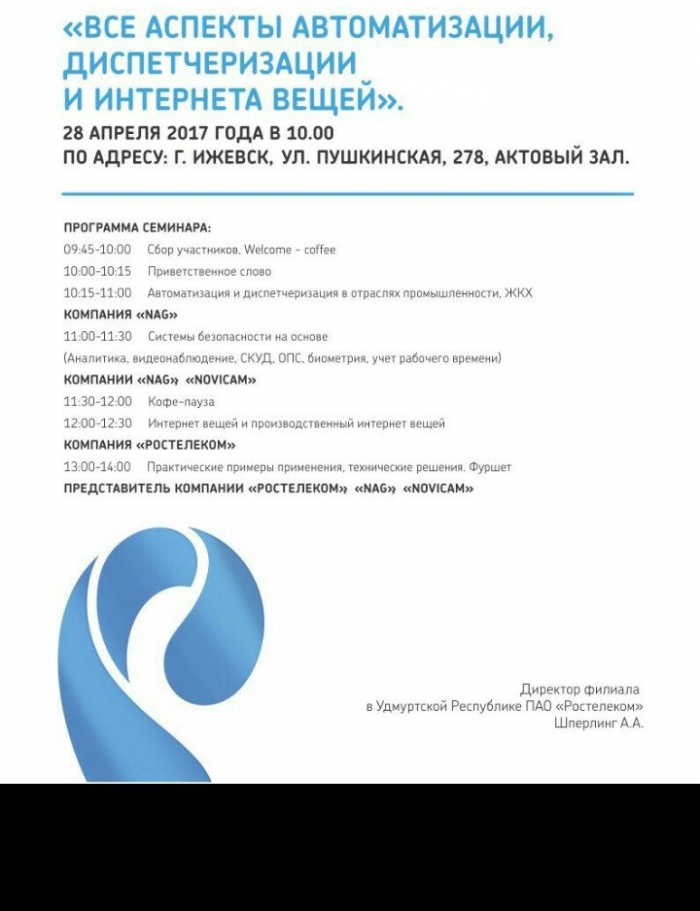 «ВСЕ АСПЕКТЫ АВТОМАТИЗАЦИИ, ДИСПЕТЧЕРИЗАЦИИ И ИНТЕРНЕТА ВЕЩЕЙ».
28 АПРЕЛЯ 2017 ГОДА В 10.00
ПО АДРЕСУ: Г. ИЖЕВСК, УЛ. ПУШКИНСКАЯ, 278, АКТОВЫЙ ЗАЛ.

ПРОГРАММА СЕМИНАРА:
09:45-10:00 Сбор участников, Welcome - coffee
10:00-10:15 Приветственное слово
10:15-11:00 Автоматизация и диспетчеризация в отраслях промышленности, ЖКХ
КОМПАНИЯ «NAG»
11:00-11:30 Системы безопасности на основе
(Аналитика, видеонаблюдение, СКУД, ОПС, биометрия, учет рабочего времени)
КОМПАНИИ «NAG» «NOVICAM»
11:30-12:00 Кофе-пауза
12:00-12:30 Интернет вещей и производственный интернет вещей
КОМПАНИЯ «РОСТЕЛЕКОМ»
13:00-14:00 Практические примеры применения, технические решения. Фуршет
ПРЕДСТАВИТЕЛЬ КОМПАНИИ «РОСТЕЛЕКОМ» «NAG» «NOVICAM»

Директор филиала
в Удмуртской Республике ПАО «Ростелеком»
Шперлинг А.А.